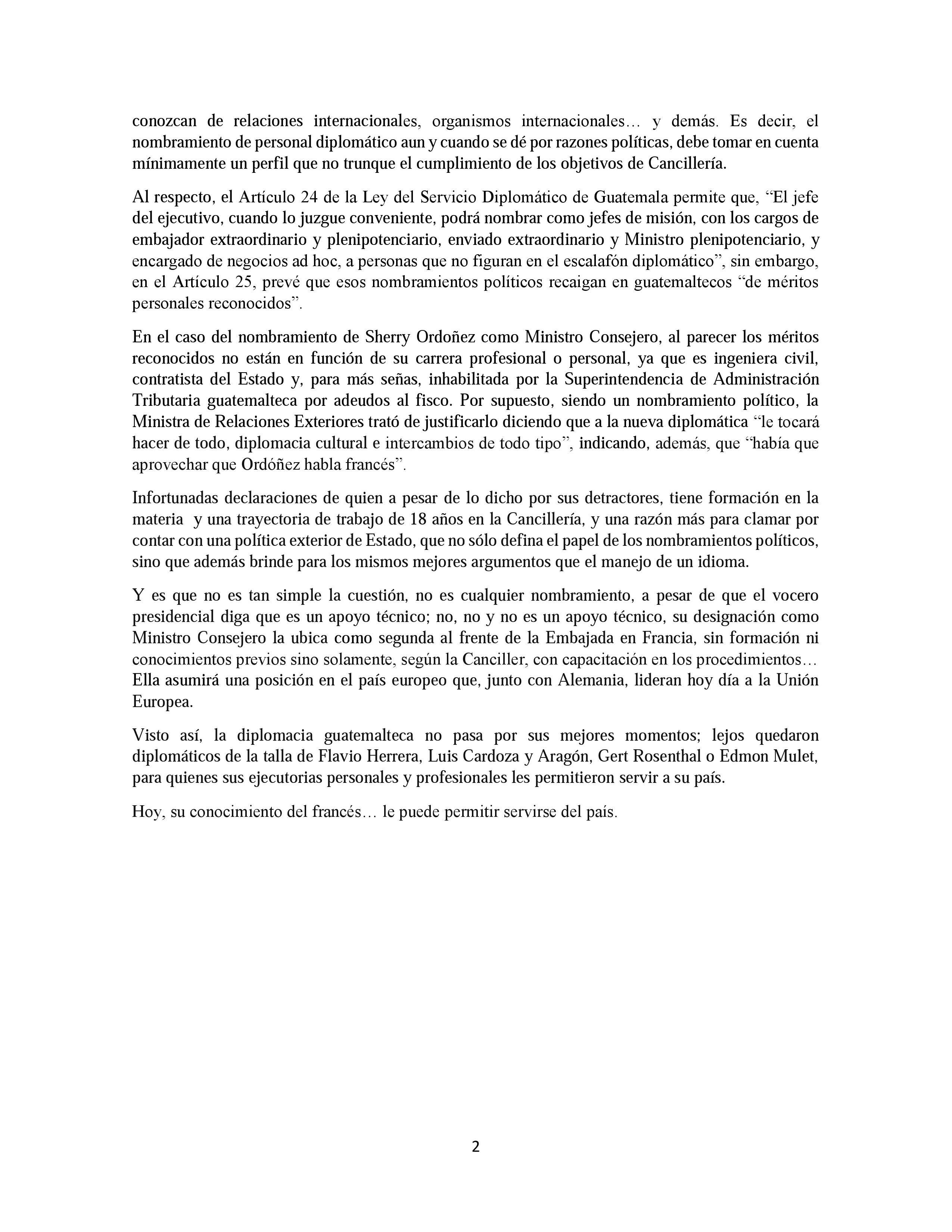 conozcan de relaciones internacionales, organismos internacionales… y demás. Es decir, el nombramiento de personal diplomático aun y cuando se dé por razones políticas, debe tomar en cuenta mínimamente un perfil que no trunque el cumplimiento de los objetivos de Cancillería.

Al respecto, el Artículo 24 de la Ley del Servicio Diplomático de Guatemala permite que, “El jefe del ejecutivo, cuando lo juzgue conveniente, podrá nombrar como jefes de misión, con los cargos de embajador extraordinario y plenipotenciario, enviado extraordinario y Ministro plenipotenciario, y encargado de negocios ad hoc, a personas que no figuran en el escalafón diplomático”, sin embargo, en el Artículo 25, prevé que esos nombramientos políticos recaigan en guatemaltecos “de méritos personales reconocidos”.

En el caso del nombramiento de Sherry Ordoñez como Ministro Consejero, al parecer los méritos reconocidos no están en función de su carrera profesional o personal, ya que es ingeniera civil, contratista del Estado y, para más señas, inhabilitada por la Superintendencia de Administración Tributaria guatemalteca por adeudos al fisco. Por supuesto, siendo un nombramiento político, la Ministra de Relaciones Exteriores trató de justificarlo diciendo que a la nueva diplomática “le tocará hacer de todo, diplomacia cultural e intercambios de todo tipo”, indicando, además, que “había que aprovechar que Ordóñez habla francés”.

Infortunadas declaraciones de quien a pesar de lo dicho por sus detractores, tiene formación en la materia y una trayectoria de trabajo de 18 años en la Cancillería, y una razón más para clamar por contar con una política exterior de Estado, que no sólo defina el papel de los nombramientos políticos, sino que además brinde para los mismos mejores argumentos que el manejo de un idioma.

Y es que no es tan simple la cuestión, no es cualquier nombramiento, a pesar de que el vocero presidencial diga que es un apoyo técnico; no, no y no es un apoyo técnico, su designación como Ministro Consejero la ubica como segunda al frente de la Embajada en Francia, sin formación ni conocimientos previos sino solamente, según la Canciller, con capacitación en los procedimientos… Ella asumirá una posición en el país europeo que, junto con Alemania, lideran hoy día a la Unión Europea.

Visto así, la diplomacia guatemalteca no pasa por sus mejores momentos; lejos quedaron diplomáticos de la talla de Flavio Herrera, Luis Cardoza y Aragón, Gert Rosenthal o Edmon Mulet, para quienes sus ejecutorias personales y profesionales les permitieron servir a su país.

Hoy, su conocimiento del francés… le puede permitir servirse del país.

2